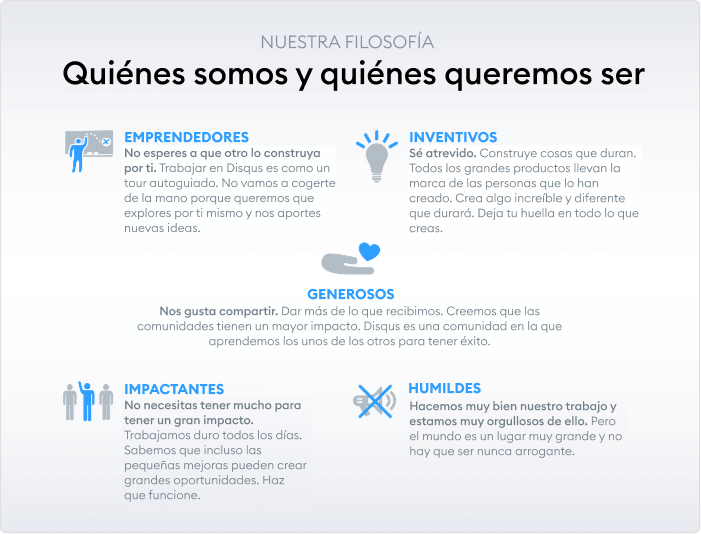 NUESTRA FILOSOFÍA

Quiénes somos y quiénes queremos ser

EMPRENDEDORES

No esperes a que otro lo construya por ti. Trabajar en Disqus es como un tour autoguiado. No vamos a cogerte de la mano porque queremos que explores por ti mismo y nos aportes nuevas ideas.

INVENTIVOS

Sé atrevido. Construye cosas que duran. Todos los grandes productos llevan la marca de las personas que lo han creado. Crea algo increíble y diferente que durará. Deja tu huella en todo lo que creas.

GENEROSOS

Nos gusta compartir. Dar más de lo que recibimos. Creemos que las comunidades tienen un mayor impacto. Disqus es una comunidad en la que aprendemos los unos de los otros para tener éxito.

IMPACTANTES

No necesitas tener mucho para tener un gran impacto. Trabajamos duro todos los días. Sabemos que incluso las pequeñas mejoras pueden crear grandes oportunidades. Haz que funcione.

HUMILDES

Hacemos muy bien nuestro trabajo y estamos muy orgullosos de ello. Pero el mundo es un lugar muy grande y no hay que ser nunca arrogante.